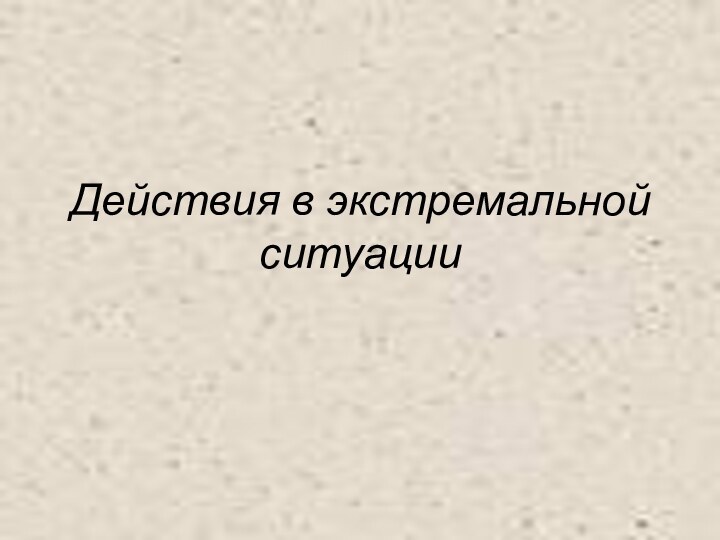 Действия в экстремальной ситуации